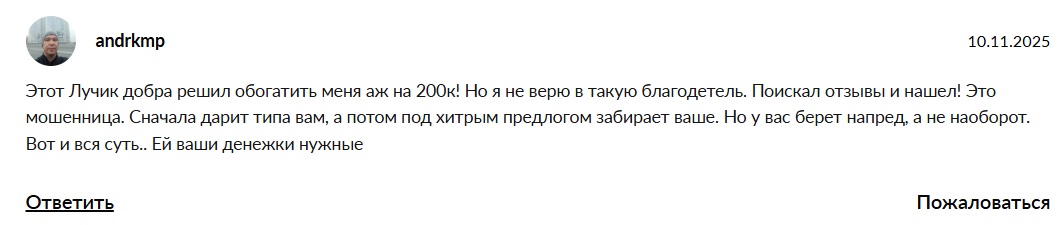 andrkmp

10.11.2025

Этот Лучик добра решил обогатить меня аж на 200к! Но я не верю в такую благодетель. Поискал отзывы и нашел! Это мошенница. Сначала дарит типа вам, а потом под хитрым предлогом забирает ваше. Но у вас берет напред, а не наоборот. Вот и вся суть.. Ей ваши денежки нужные

Ответить

Пожаловаться